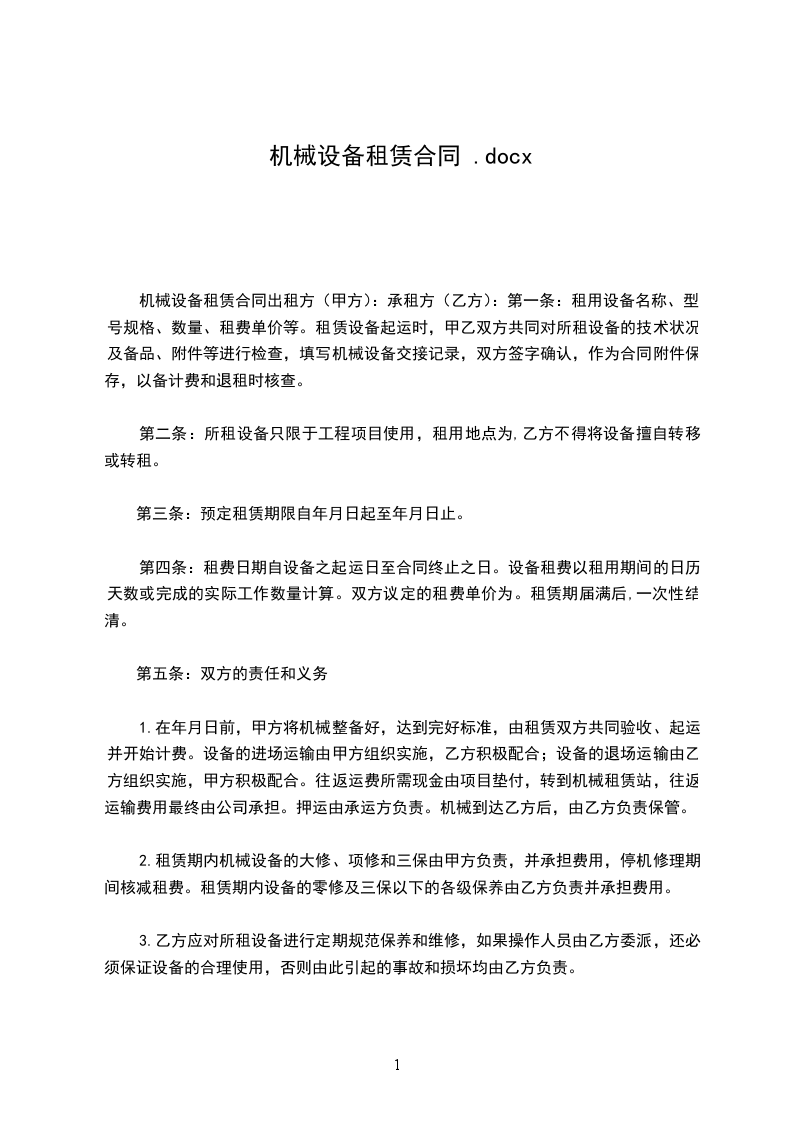 机械设备租赁合同 .docx

机械设备租赁合同出租方（甲方）：承租方（乙方）：第一条：租用设备名称、型号规格、数量、租费单价等。租赁设备起运时，甲乙双方共同对所租设备的技术状况及备品、附件等进行检查，填写机械设备交接记录，双方签字确认，作为合同附件保存，以备计费和退租时核查。

第二条：所租设备只限于工程项目使用，租用地点为,乙方不得将设备擅自转移或转租。

第三条：预定租赁期限自年月日起至年月日止。

第四条：租费日期自设备之起运日至合同终止之日。设备租费以租用期间的日历天数或完成的实际工作数量计算。双方议定的租费单价为。租赁期届满后,一次性结清。

第五条：双方的责任和义务

1.在年月日前，甲方将机械整备好，达到完好标准，由租赁双方共同验收、起运并开始计费。设备的进场运输由甲方组织实施，乙方积极配合；设备的退场运输由乙方组织实施，甲方积极配合。往返运费所需现金由项目垫付，转到机械租赁站，往返运输费用最终由公司承担。押运由承运方负责。机械到达乙方后，由乙方负责保管。

2.租赁期内机械设备的大修、项修和三保由甲方负责，并承担费用，停机修理期间核减租费。租赁期内设备的零修及三保以下的各级保养由乙方负责并承担费用。

3.乙方应对所租设备进行定期规范保养和维修，如果操作人员由乙方委派，还必须保证设备的合理使用，否则由此引起的事故和损坏均由乙方负责。

1